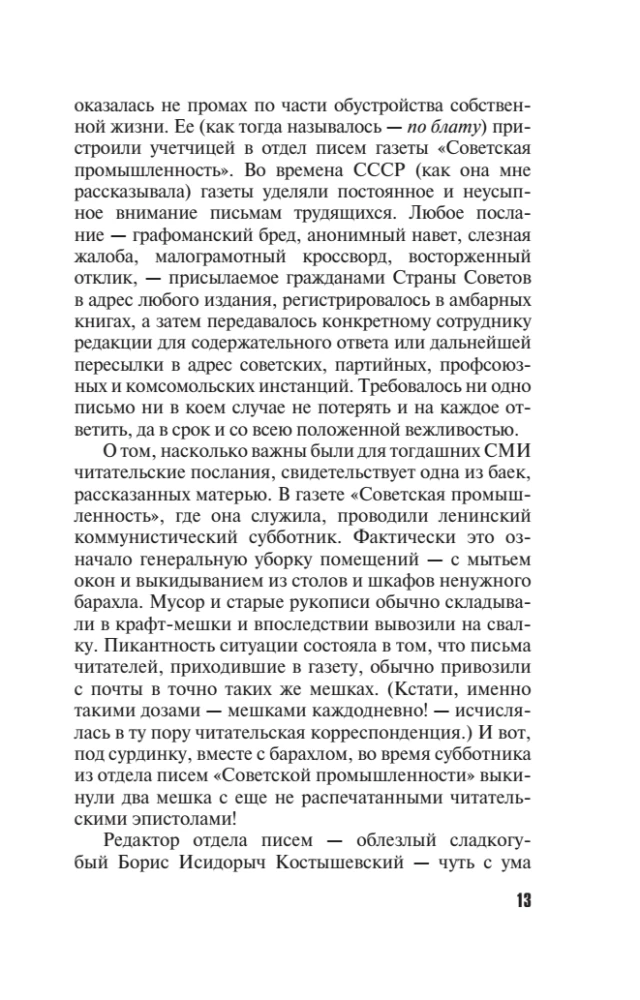 оказалась не промах по части обустройства собственной жизни. Ее (как тогда называлось — по блату) пристроили учетчицей в отдел писем газеты «Советская промышленность». Во времена СССР (как она мне рассказывала) газеты уделяли постоянное и неусыпное внимание письмам трудящихся. Любое послание — графоманский бред, анонимный навет, слезная жалоба, малограмотный кроссворд, восторженный отклик, — присылаемое гражданами Страны Советов в адрес любого издания, регистрировалось в амбарных книгах, а затем передавалось конкретному сотруднику редакции для содержательного ответа или дальнейшей пересылки в адрес советских, партийных, профсоюзных и комсомольских инстанций. Требовалось ни одно письмо ни в коем случае не потерять и на каждое ответить, да в срок и со всею положенной вежливостью.

О том, насколько важны были для тогдашних СМИ читательские послания, свидетельствует одна из баек, рассказанных матерью. В газете «Советская промышленность», где она служила, проводили ленинский коммунистический субботник. Фактически это означало генеральную уборку помещений — с мытьем окон и выкидыванием из столов и шкафов ненужного барахла. Мусор и старые рукописи обычно складывали в крафт-мешки и впоследствии вывозили на свалку. Пикантность ситуации состояла в том, что письма читателей, приходившие в газету, обычно привозили с почты в точно таких же мешках. (Кстати, именно такими дозами — мешками каждодневно! — исчислялась в ту пору читательская корреспонденция.) И вот, под сурдинку, вместе с барахлом, во время субботника из отдела писем «Советской промышленности» выкинули два мешка с еще не распечатанными читательскими эпистолами!

Редактор отдела писем — облезлый сладкогубый Борис Исидорыч Костышевский — чуть с ума

13